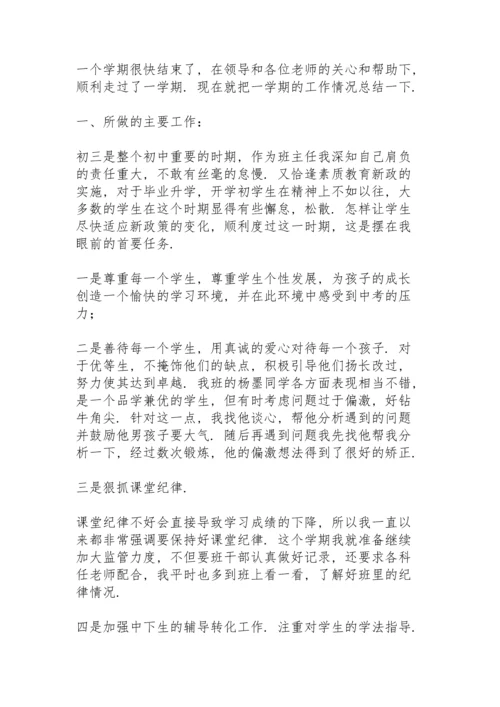 一个学期很快结束了，在领导和各位老师的关心和帮助下，顺利走过了一学期．现在就把一学期的工作情况总结一下．

一、所做的主要工作：

初三是整个初中重要的时期，作为班主任我深知自己肩负的责任重大，不敢有丝毫的怠慢．又恰逢素质教育新政的实施，对于毕业升学，开学初学生在精神上不如以往，大多数的学生在这个时期显得有些懈怠，松散．怎样让学生尽快适应新政策的变化，顺利度过这一时期，这是摆在我眼前的首要任务．

一是尊重每一个学生，尊重学生个性发展，为孩子的成长创造一个愉快的学习环境，并在此环境中感受到中考的压力；

二是善待每一个学生，用真诚的爱心对待每一个孩子．对于优等生，不掩饰他们的缺点，积极引导他们扬长改过，努力使其达到卓越．我班的杨墨同学各方面表现相当不错，是一个品学兼优的学生，但有时考虑问题过于偏激，好钻牛角尖．针对这一点，我找他谈心，帮他分析遇到的问题并鼓励他男孩子要大气．随后再遇到问题我先找他帮我分析一下，经过数次锻炼，他的偏激想法得到了很好的矫正．

三是狠抓课堂纪律．

课堂纪律不好会直接导致学习成绩的下降，所以我一直以来都非常强调要保持好课堂纪律．这个学期我就准备继续加大监管力度，不但要班干部认真做好记录，还要求各科任老师配合，我平时也多到班上看一看，了解好班里的纪律情况．

四是加强中下生的辅导转化工作．注重对学生的学法指导．